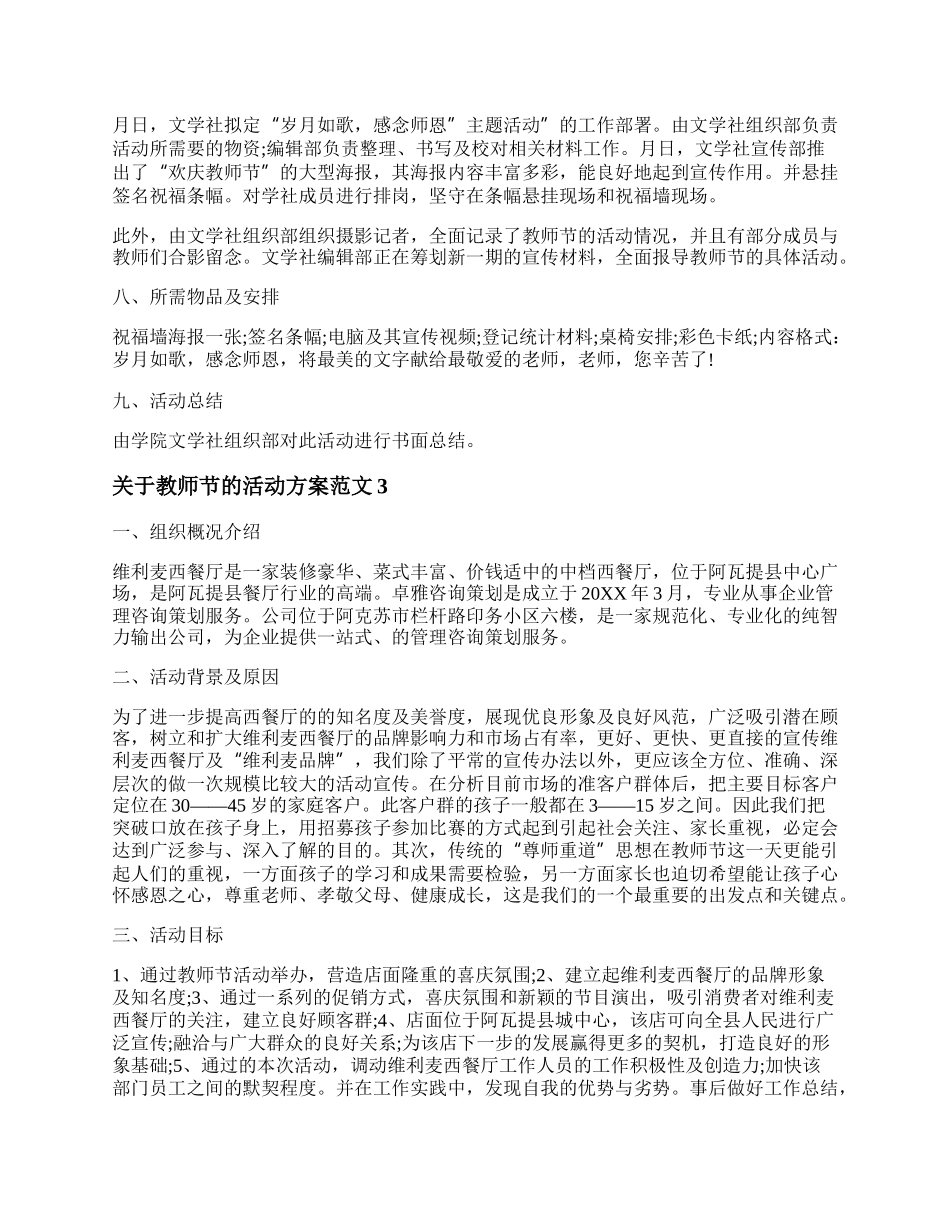 月日，文学社拟定“岁月如歌，感念师恩”主题活动”的工作部署。由文学社组织部负责活动所需要的物资;编辑部负责整理、书写及校对相关材料工作。月日，文学社宣传部推出了“欢庆教师节”的大型海报，其海报内容丰富多彩，能良好地起到宣传作用。并悬挂签名祝福条幅。对学社成员进行排岗，坚守在条幅悬挂现场和祝福墙现场。

此外，由文学社组织部组织摄影记者，全面记录了教师节的活动情况，并且有部分成员与教师们合影留念。文学社编辑部正在筹划新一期的宣传材料，全面报导教师节的具体活动。

八、所需物品及安排

祝福墙海报一张;签名条幅;电脑及其宣传视频;登记统计材料;桌椅安排;彩色卡纸;内容格式：岁月如歌，感念师恩，将最美的文字献给最敬爱的老师，老师，您辛苦了!

九、活动总结

由学院文学社组织部对此活动进行书面总结。

关于教师节的活动方案范文 3

一、组织概况介绍

维利麦西餐厅是一家装修豪华、菜式丰富、价钱适中的中档西餐厅，位于阿瓦提县中心广场，是阿瓦提县餐厅行业的高端。卓雅咨询策划是成立于 20XX 年 3 月，专业从事企业管理咨询策划服务。公司位于阿克苏市栏杆路印务小区六楼，是一家规范化、专业化的纯智力输出公司，为企业提供一站式、的管理咨询策划服务。

二、活动背景及原因

为了进一步提高西餐厅的的知名度及美誉度，展现优良形象及良好风范，广泛吸引潜在顾客，树立和扩大维利麦西餐厅的品牌影响力和市场占有率，更好、更快、更直接的宣传维利麦西餐厅及“维利麦品牌”，我们除了平常的宣传办法以外，更应该全方位、准确、深层次的做一次规模比较大的活动宣传。在分析目前市场的准客户群体后，把主要目标客户定位在 30——45 岁的家庭客户。此客户群的孩子一般都在 3——15 岁之间。因此我们把突破口放在孩子身上，用招募孩子参加比赛的方式起到引起社会关注、家长重视，必定会达到广泛参与、深入了解的目的。其次，传统的“尊师重道”思想在教师节这一天更能引起人们的重视，一方面孩子的学习和成果需要检验，另一方面家长也迫切希望能让孩子心怀感恩之心，尊重老师、孝敬父母、健康成长，这是我们的一个最重要的出发点和关键点。

三、活动目标

1、通过教师节活动举办，营造店面隆重的喜庆氛围;2、建立起维利麦西餐厅的品牌形象及知名度;3、通过一系列的促销方式，喜庆氛围和新颖的节目演出，吸引消费者对维利麦西餐厅的关注，建立良好顾客群;4、店面位于阿瓦提县城中心，该店可向全县人民进行广泛宣传;融洽与广大群众的良好关系;为该店下一步的发展赢得更多的契机，打造良好的形象基础;5、通过的本次活动，调动维利麦西餐厅工作人员的工作积极性及创造力;加快该部门员工之间的默契程度。并在工作实践中，发现自我的优势与劣势。事后做好工作总结，